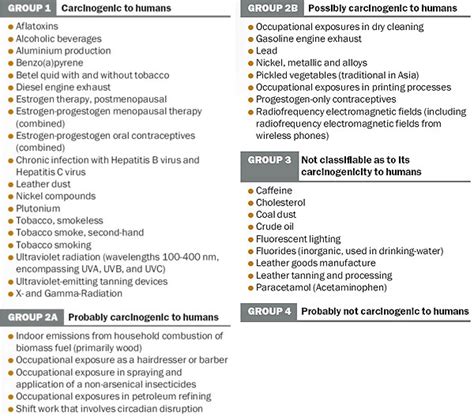 GROUP 1 Carcinogenic to humans

- Aflatoxins
- Alcoholic beverages
- Aluminium production
- Benzo(a)pyrene
- Betel quid with and without tobacco
- Diesel engine exhaust
- Estrogen therapy, postmenopausal
- Estrogen-progestogen menopausal therapy (combined)
- Estrogen-progestogen oral contraceptives (combined)
- Chronic infection with Hepatitis B virus and Hepatitis C virus
- Leather dust
- Nickel compounds
- Plutonium
- Tobacco, smokeless
- Tobacco smoke, second-hand
- Tobacco smoking
- Ultraviolet radiation (wavelengths 100-400 nm, encompassing UVA, UVB, and UVC)
- Ultraviolet-emitting tanning devices
- X- and Gamma-Radiation

GROUP 2A Probably carcinogenic to humans

- Indoor emissions from household combustion of biomass fuel (primarily wood)
- Occupational exposure as a hairdresser or barber
- Occupational exposure in spraying and application of a non-arsenical insecticides
- Occupational exposures in petroleum refining
- Shift work that involves circadian disruption

GROUP 2B Possibly carcinogenic to humans

- Occupational exposures in dry cleaning
- Gasoline engine exhaust
- Lead
- Nickel, metallic and alloys
- Pickled vegetables (traditional in Asia)
- Occupational exposures in printing processes
- Progestogen-only contraceptives
- Radiofrequency electromagnetic fields (including radiofrequency electromagnetic fields from wireless phones)

GROUP 3 Not classifiable as to its carcinogenicity to humans

- Caffeine
- Cholesterol
- Coal dust
- Crude oil
- Fluorescent lighting
- Fluorides (inorganic, used in drinking-water)
- Leather goods manufacture
- Leather tanning and processing
- Paracetamol (Acetaminophen)

GROUP 4 Probably not carcinogenic to humans